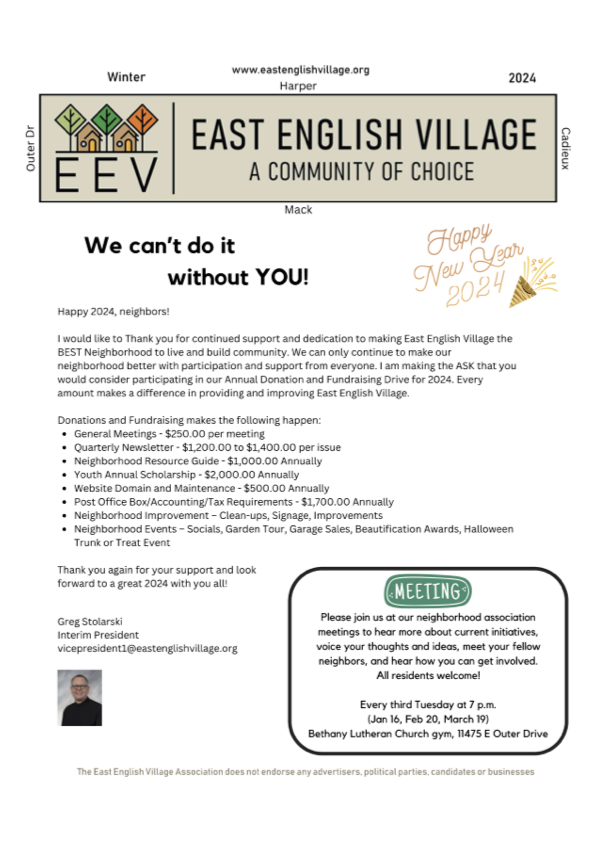 Winter
www.eastenglishvillage.org
2024
Harper

Outer Dr

EEV

EAST ENGLISH VILLAGE
A COMMUNITY OF CHOICE

Cadieux

Mack

We can't do it without YOU!

Happy New Year 2024

Happy 2024, neighbors!

I would like to Thank you for continued support and dedication to making East English Village the BEST Neighborhood to live and build community. We can only continue to make our neighborhood better with participation and support from everyone. I am making the ASK that you would consider participating in our Annual Donation and Fundraising Drive for 2024. Every amount makes a difference in providing and improving East English Village.

Donations and Fundraising makes the following happen:
• General Meetings - $250.00 per meeting
• Quarterly Newsletter - $1,200.00 to $1,400.00 per issue
• Neighborhood Resource Guide - $1,000.00 Annually
• Youth Annual Scholarship - $2,000.00 Annually
• Website Domain and Maintenance - $500.00 Annually
• Post Office Box/Accounting/Tax Requirements - $1,700.00 Annually
• Neighborhood Improvement – Clean-ups, Signage, Improvements
• Neighborhood Events – Socials, Garden Tour, Garage Sales, Beautification Awards, Halloween Trunk or Treat Event

Thank you again for your support and look forward to a great 2024 with you all!

Greg Stolarski
Interim President
vicepresident1@eastenglishvillage.org

MEETING

Please join us at our neighborhood association meetings to hear more about current initiatives, voice your thoughts and ideas, meet your fellow neighbors, and hear how you can get involved. All residents welcome!

Every third Tuesday at 7 p.m.
(Jan 16, Feb 20, March 19)
Bethany Lutheran Church gym, 11475 E Outer Drive

The East English Village Association does not endorse any advertisers, political parties, candidates or businesses